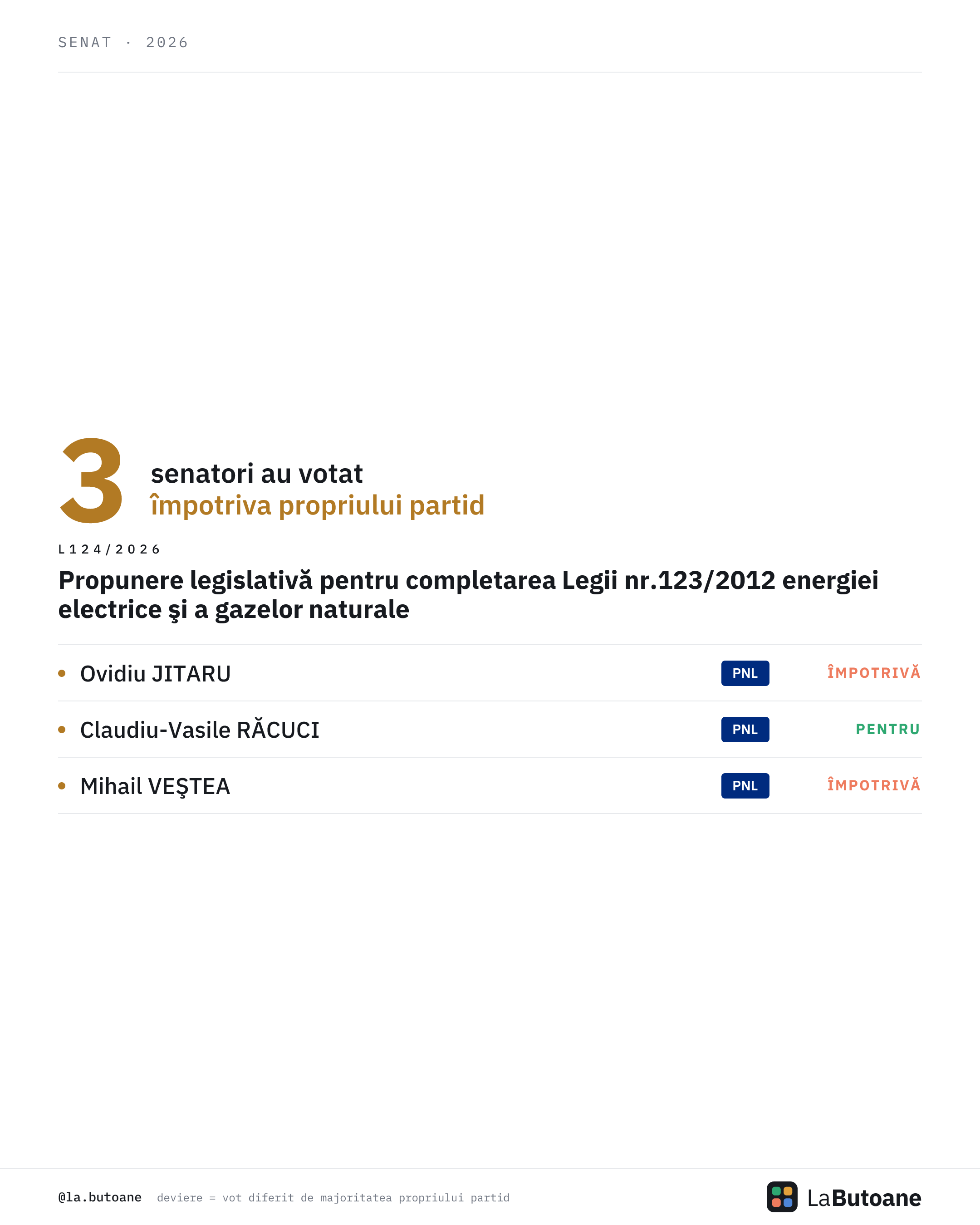 SENAT · 2026

3

senatori au votat
împotriva propriului partid

L124/2026

Propunere legislativă pentru completarea Legii nr.123/2012 energiei electrice şi a gazelor naturale

• Ovidiu JITARU PNL ÎMPOTRIVĂ

• Claudiu-Vasile RĂCUCI PNL PENTRU

• Mihail VEŞTEA PNL ÎMPOTRIVĂ

@la.butoane deviere = vot diferit de majoritatea propriului partid

LaButoane